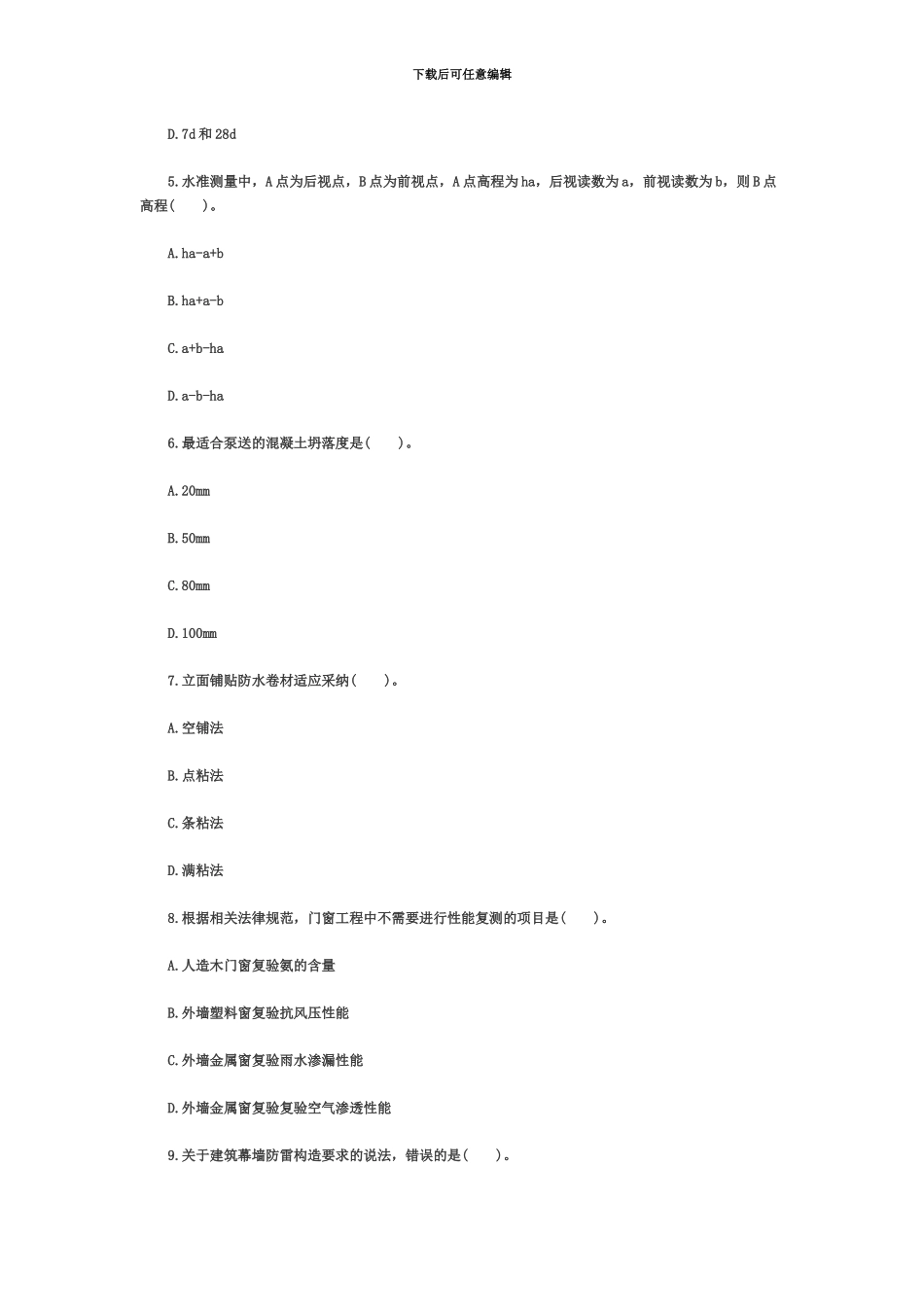 下载后可任意编辑

D.7d 和 28d

5.水准测量中，A 点为后视点，B 点为前视点，A 点高程为 ha，后视读数为 a，前视读数为 b，则 B 点高程(　　)。

A.ha-a+b

B.ha+a-b

C.a+b-ha

D.a-b-ha

6.最适合泵送的混凝土坍落度是(　　)。

A.20mm

B.50mm

C.80mm

D.100mm

7.立面铺贴防水卷材适应采纳(　　)。

A.空铺法

B.点粘法

C.条粘法

D.满粘法

8.根据相关法律规范，门窗工程中不需要进行性能复测的项目是(　　)。

A.人造木门窗复验氨的含量

B.外墙塑料窗复验抗风压性能

C.外墙金属窗复验雨水渗漏性能

D.外墙金属窗复验复验空气渗透性能

9.关于建筑幕墙防雷构造要求的说法，错误的是(　　)。